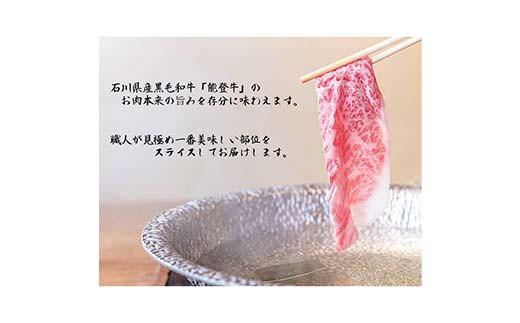 石川県産黒毛和牛「能登牛」の
お肉本来の旨みを存分に味わえます。

職人が見極め一番美味しい部位を
スライスしてお届けします。